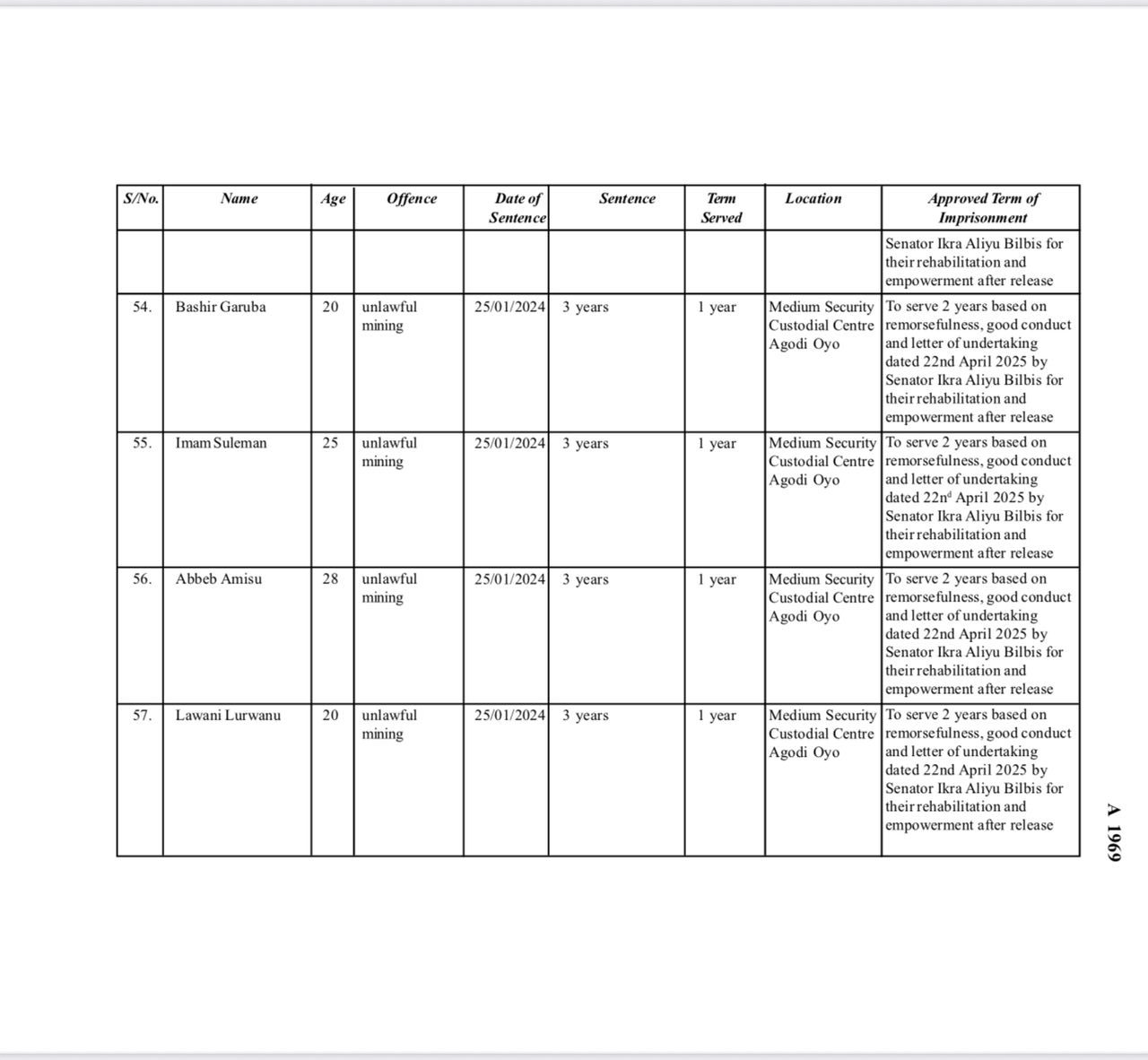 | S/No. | Name | Age | Offence | Date of Sentence | Sentence | Term Served | Location | Approved Term of Imprisonment |
|---|---|---|---|---|---|---|---|---|
| | | | | | | | | Senator Ikra Aliyu Bilbis for their rehabilitation and empowerment after release |
| 54. | Bashir Garuba | 20 | unlawful mining | 25/01/2024 | 3 years | 1 year | Medium Security Custodial Centre Agodi Oyo | To serve 2 years based on remorsefulness, good conduct and letter of undertaking dated 22nd April 2025 by Senator Ikra Aliyu Bilbis for their rehabilitation and empowerment after release |
| 55. | Imam Suleman | 25 | unlawful mining | 25/01/2024 | 3 years | 1 year | Medium Security Custodial Centre Agodi Oyo | To serve 2 years based on remorsefulness, good conduct and letter of undertaking dated 22n$^{d}$ April 2025 by Senator Ikra Aliyu Bilbis for their rehabilitation and empowerment after release |
| 56. | Abbeb Amisu | 28 | unlawful mining | 25/01/2024 | 3 years | 1 year | Medium Security Custodial Centre Agodi Oyo | To serve 2 years based on remorsefulness, good conduct and letter of undertaking dated 22nd April 2025 by Senator Ikra Aliyu Bilbis for their rehabilitation and empowerment after release |
| 57. | Lawani Lurwanu | 20 | unlawful mining | 25/01/2024 | 3 years | 1 year | Medium Security Custodial Centre Agodi Oyo | To serve 2 years based on remorsefulness, good conduct and letter of undertaking dated 22nd April 2025 by Senator Ikra Aliyu Bilbis for their rehabilitation and empowerment after release |

A 1969